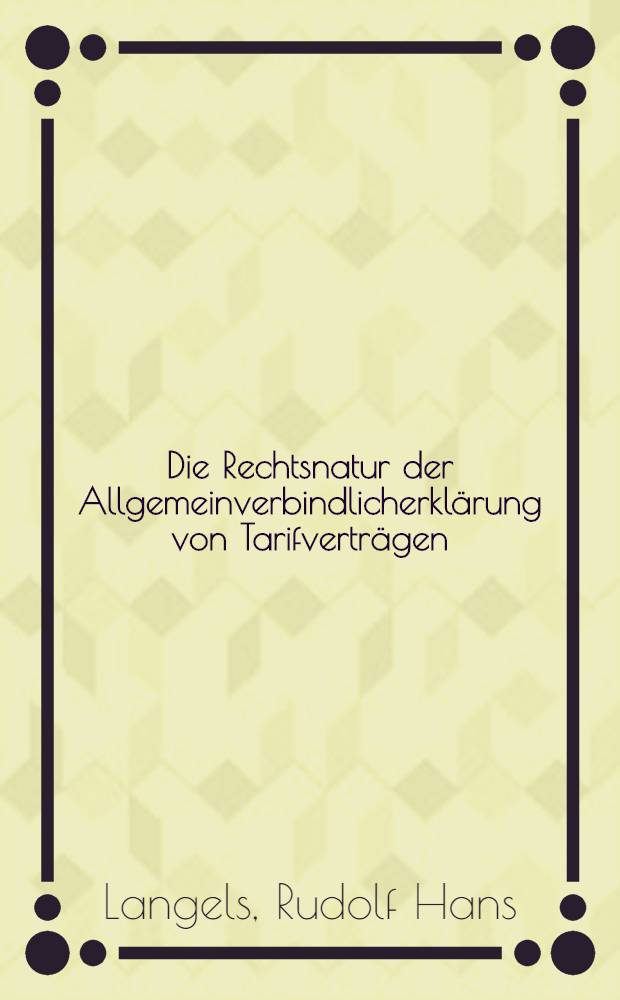 Die Rechtsnatur der Allgemeinverbindlicherklärung von Tarifverträgen

Langels, Rudolf Hans